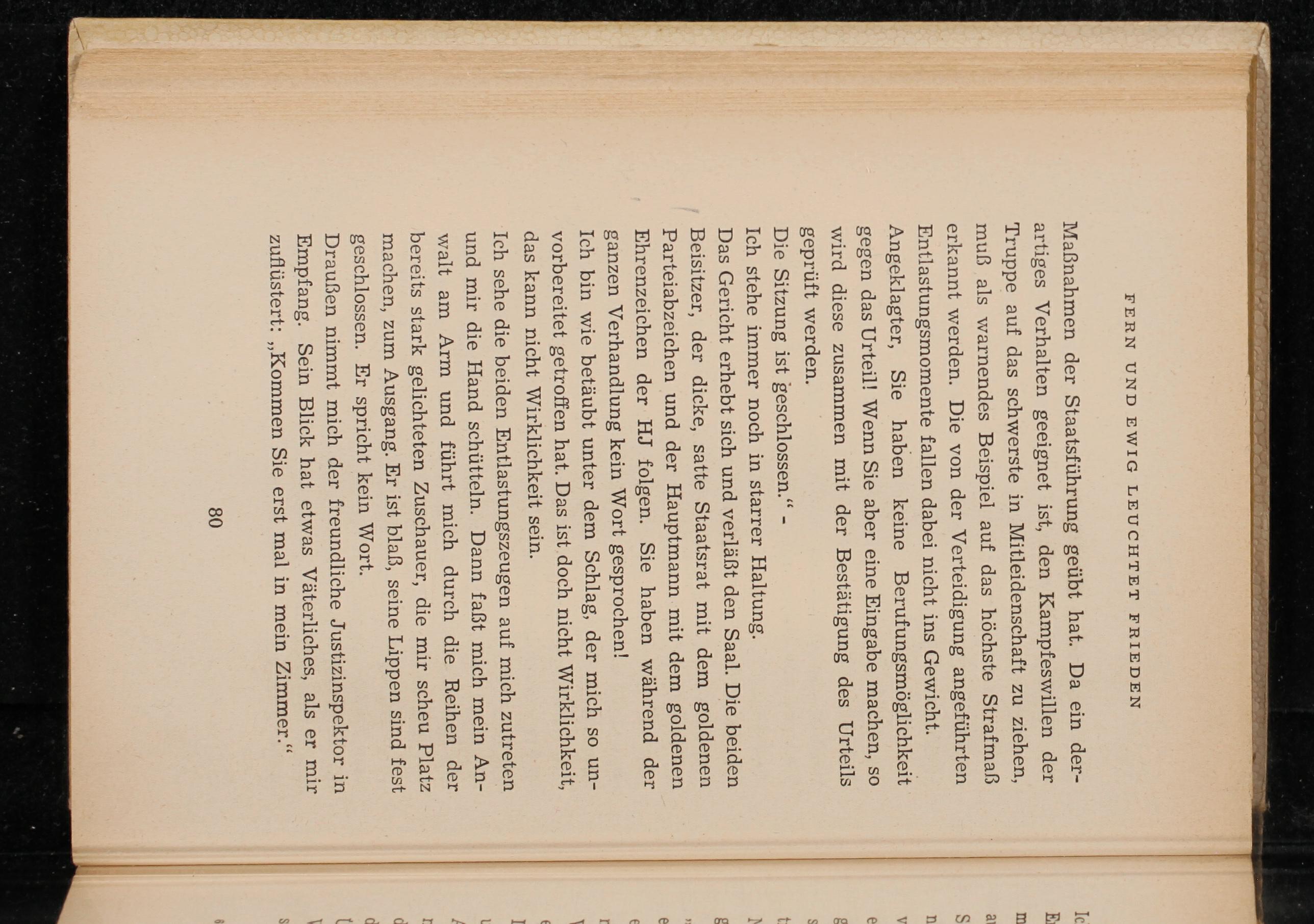 FERN UND EWIG LEUCHTET FRIEDEN

Maßnahmen der Staatsführung geübt hat. Da ein derartiges Verhalten geeignet ist, den Kampfeswillen der Truppe auf das schwerste in Mitleidenschaft zu ziehen, muß als warnendes Beispiel auf das höchste Strafmaß erkannt werden. Die von der Verteidigung angeführten Entlastungsmomente fallen dabei nicht ins Gewicht. Angeklagter, Sie haben keine Berufungsmöglichkeit gegen das Urteil! Wenn Sie aber eine Eingabe machen, so wird diese zusammen mit der Bestätigung des Urteils geprüft werden.

Die Sitzung ist geschlossen." -

Ich stehe immer noch in starrer Haltung.

Das Gericht erhebt sich und verläßt den Saal. Die beiden Beisitzer, der dicke, satte Staatsrat mit dem goldenen Parteiabzeichen und der Hauptmann mit dem goldenen Ehrenzeichen der HJ folgen. Sie haben während der ganzen Verhandlung kein Wort gesprochen!

Ich bin wie betäubt unter dem Schlag, der mich so unvorbereitet getroffen hat. Das ist doch nicht Wirklichkeit, das kann nicht Wirklichkeit sein.

Ich sehe die beiden Entlastungszeugen auf mich zutreten und mir die Hand schütteln. Dann faßt mich mein Anwalt am Arm und führt mich durch die Reihen der bereits stark gelichteten Zuschauer, die mir scheu Platz machen, zum Ausgang. Er ist blaß, seine Lippen sind fest geschlossen. Er spricht kein Wort.

Draußen nimmt mich der freundliche Justizinspektor in Empfang. Sein Blick hat etwas Väterliches, als er mir zuflüstert: „Kommen Sie erst mal in mein Zimmer."

80